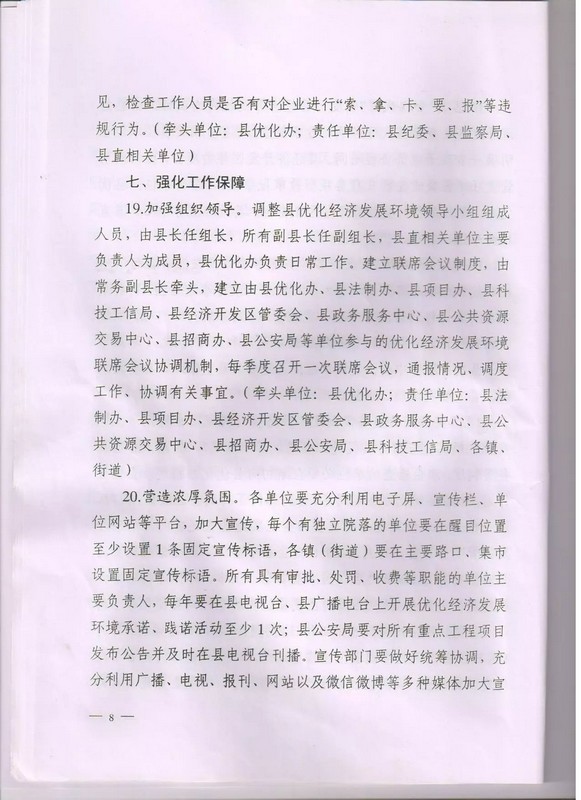 见，检查工作人员是否有对企业进行“索、拿、卡、要、报”等违规行为。（牵头单位：县优化办；责任单位：县纪委、县监察局、县直相关单位）

七、强化工作保障

19.加强组织领导。调整县优化经济发展环境领导小组组成人员，由县长任组长，所有副县长任副组长，县直相关单位主要负责人为成员，县优化办负责日常工作。建立联席会议制度，由常务副县长牵头，建立由县优化办、县法制办、县项目办、县科技工信局、县经济开发区管委会、县政务服务中心、县公共资源交易中心、县招商办、县公安局等单位参与的优化经济发展环境联席会议协调机制，每季度召开一次联席会议，通报情况、调度工作、协调有关事宜。（牵头单位：县优化办；责任单位：县法制办、县项目办、县经济开发区管委会、县政务服务中心、县公共资源交易中心、县招商办、县公安局、县科技工信局、各镇、街道）

20.营造浓厚氛围。各单位要充分利用电子屏、宣传栏、单位网站等平台，加大宣传，每个有独立院落的单位要在醒目位置至少设置1条固定宣传标语，各镇（街道）要在主要路口、集市设置固定宣传标语。所有具有审批、处罚、收费等职能的单位主要负责人，每年要在县电视台、县广播电台上开展优化经济发展环境承诺、践诺活动至少1次；县公安局要对所有重点工程项目发布公告并及时在县电视台刊播。宣传部门要做好统筹协调，充分利用广播、电视、报刊、网站以及微信微博等多种媒体加大宣

— 8 —